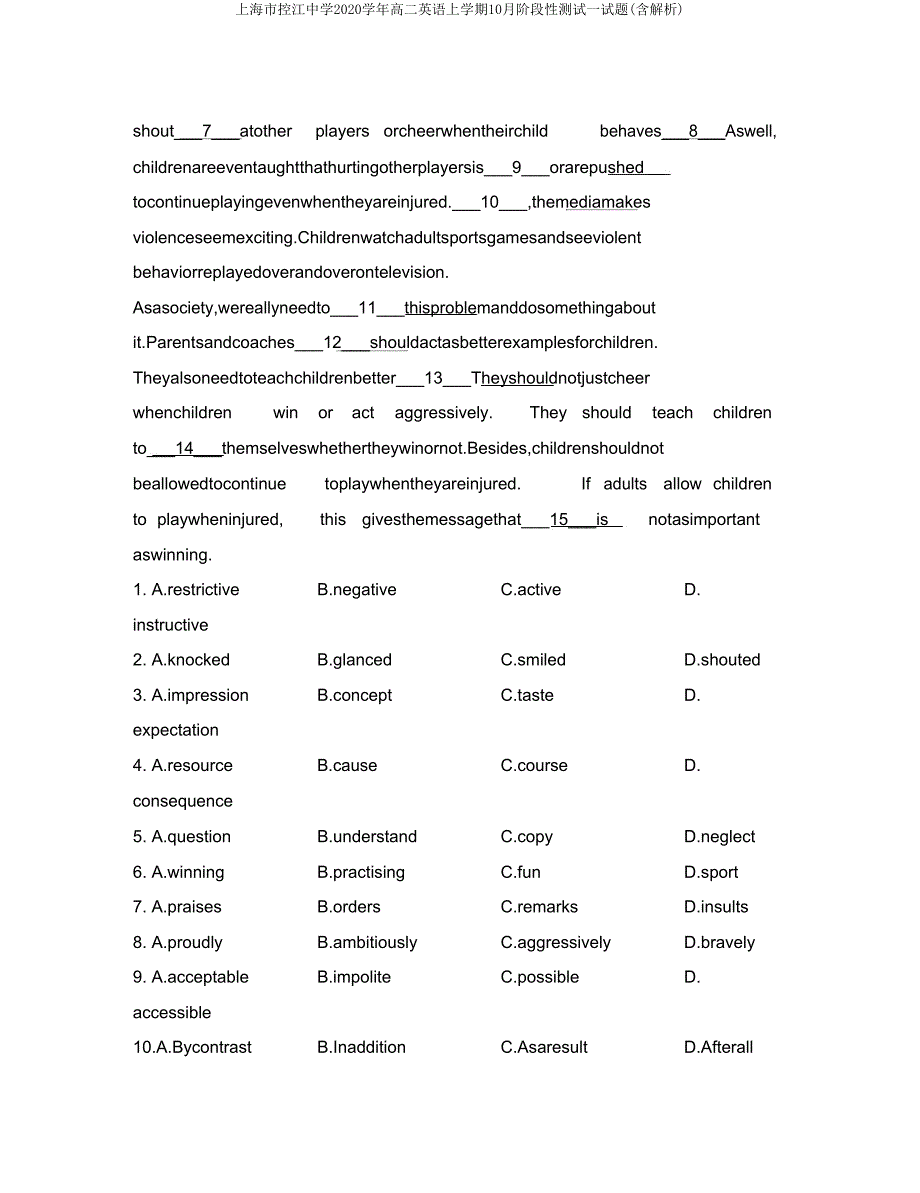 上海市控江中学2020学年高二英语上学期10月阶段性测试一试题(含解析)

shout___7___atother players orcheerwhentheirchild behaves___8___Aswell, childrenareeventaughtthathurtingotherplayersis___9___orarepushed___ tocontinueplayingevenwhentheyareinjured.___10___,themediamakes violenceseemexciting.Childrenwatchadultsportsgamesandseeviolent behaviorreplayedoverandoverontelevision.

Asasociety,wereallyneedto___11___thisproblemanddosomethingabout it.Parentsandcoaches___12___shouldactasbetterexamplesforchildren. Theyalsoneedtoteachchildrenbetter___13___Theyshouldnotjustcheer whenchildren win or act aggressively. They should teach children to___14___themselveswhethertheywinornot.Besides,childrenshouldnot beallowedtocontinue toplaywhentheyareinjured. If adults allow children to playwheninjured, this givesthemessagethat___15___is notasimportant aswinning.

1. A.restrictive B.negative C.active D. instructive
2. A.knocked B.glanced C.smiled D.shouted
3. A.impression B.concept C.taste D. expectation
4. A.resource B.cause C.course D. consequence
5. A.question B.understand C.copy D.neglect
6. A.winning B.practising C.fun D.sport
7. A.praises B.orders C.remarks D.insults
8. A.proudly B.ambitiously C.aggressively D.bravely
9. A.acceptable B.impolite C.possible D. accessible
10.A.Bycontrast B.Inaddition C.Asaresult D.Afterall